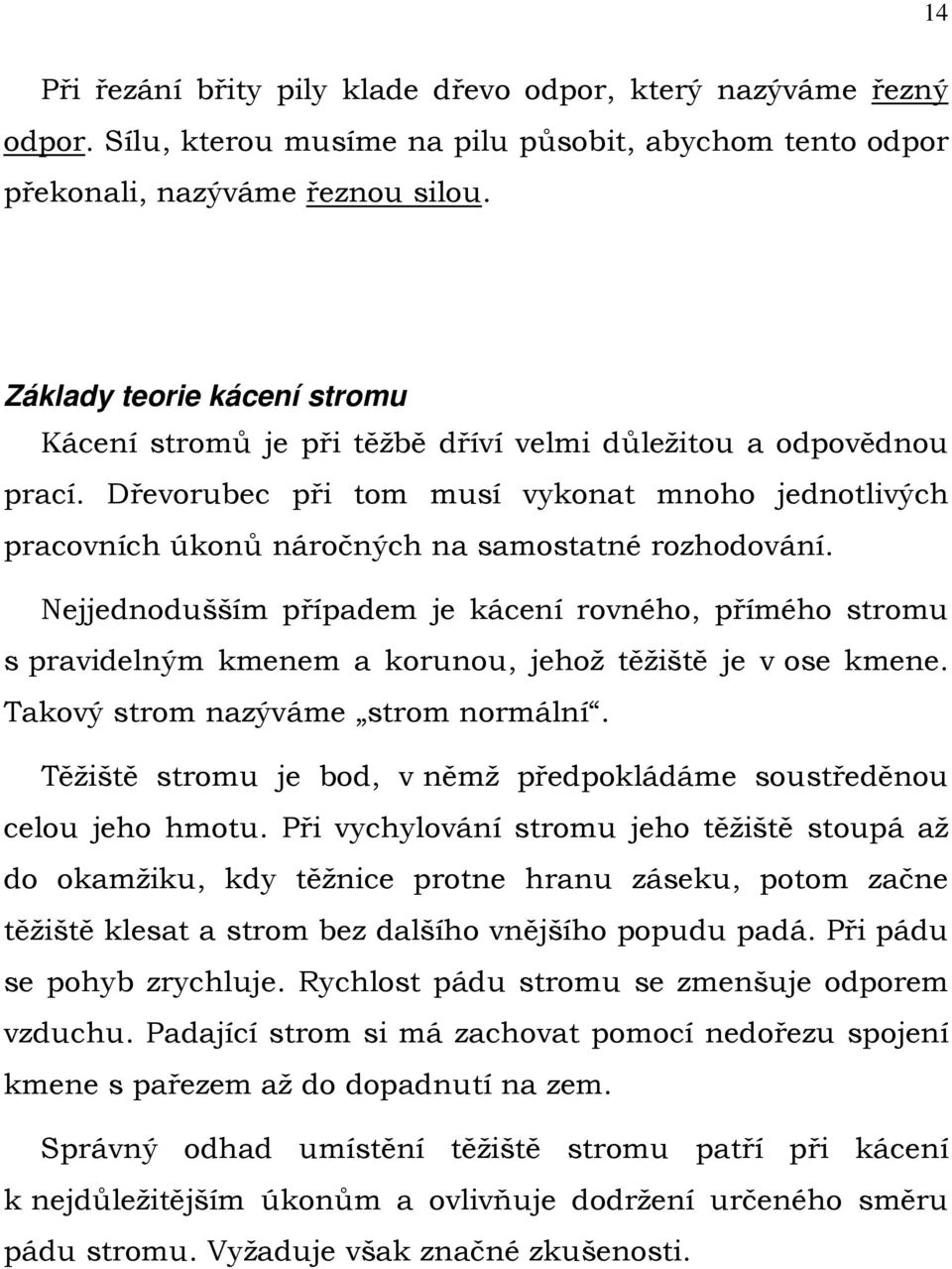 14

Při řezání břity pily klade dřevo odpor, který nazýváme řezný odpor. Sílu, kterou musíme na pilu působit, abychom tento odpor překonali, nazýváme řeznou silou.

Základy teorie kácení stromu

Kácení stromů je při těžbě dříví velmi důležitou a odpovědnou prací. Dřevorubec při tom musí vykonat mnoho jednotlivých pracovních úkonů náročných na samostatné rozhodování.

Nejjednodušším případem je kácení rovného, přímého stromu s pravidelným kmenem a korunou, jehož těžiště je v ose kmene. Takový strom nazýváme „strom normální“.

Těžiště stromu je bod, v němž předpokládáme soustředěnou celou jeho hmotu. Při vychylování stromu jeho těžiště stoupá až do okamžiku, kdy těžnice protne hranu záseku, potom začne těžiště klesat a strom bez dalšího vnějšího popudu padá. Při pádu se pohyb zrychluje. Rychlost pádu stromu se zmenšuje odporem vzduchu. Padající strom si má zachovat pomocí nedořezu spojení kmene s pařezem až do dopadnutí na zem.

Správný odhad umístění těžiště stromu patří při kácení k nejdůležitějším úkonům a ovlivňuje dodržení určeného směru pádu stromu. Vyžaduje však značné zkušenosti.